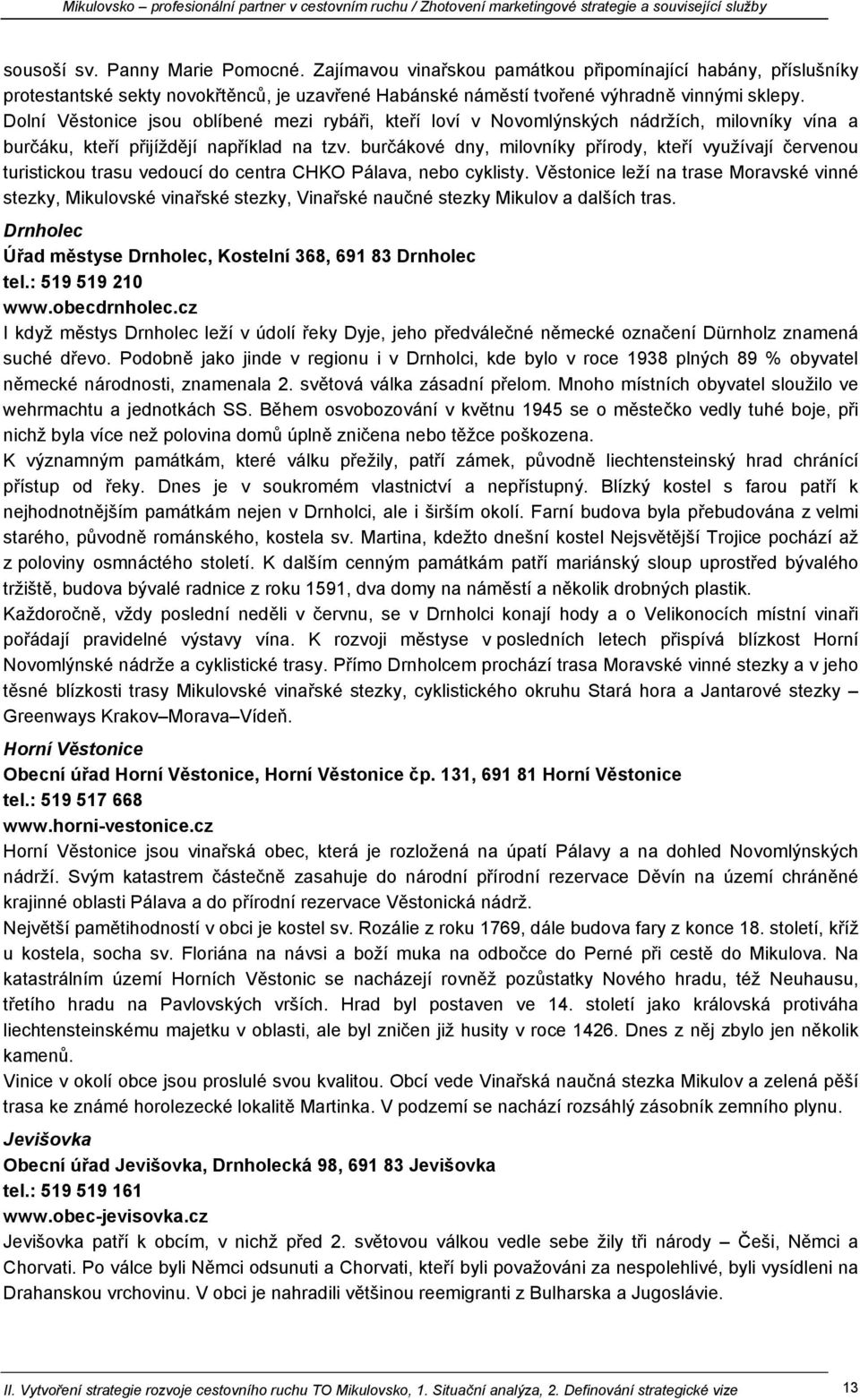 Mikulovsko – profesionální partner v cestovním ruchu / Zhotovení marketingové strategie a související služby

sousoší sv. Panny Marie Pomocné. Zajímavou vinařskou památkou připomínající habány, příslušníky protestantské sekty novokřtěnců, je uzavřené Habánské náměstí tvořené výhradně vinnými sklepy. Dolní Věstonice jsou oblíbené mezi rybáři, kteří loví v Novomlýnských nádržích, milovníky vína a burčáku, kteří přijíždějí například na tzv. burčákové dny, milovníky přírody, kteří využívají červenou turistickou trasu vedoucí do centra CHKO Pálava, nebo cyklisty. Věstonice leží na trase Moravské vinné stezky, Mikulovské vinařské stezky, Vinařské naučné stezky Mikulov a dalších tras.

Drnholec
Úřad městyse Drnholec, Kostelní 368, 691 83 Drnholec
tel.: 519 519 210
www.obecdrnholec.cz
I když městys Drnholec leží v údolí řeky Dyje, jeho předválečné německé označení Dürnholz znamená suché dřevo. Podobně jako jinde v regionu i v Drnholci, kde bylo v roce 1938 plných 89 % obyvatel německé národnosti, znamenala 2. světová válka zásadní přelom. Mnoho místních obyvatel sloužilo ve wehrmachtu a jednotkách SS. Během osvobozování v květnu 1945 se o městečko vedly tuhé boje, při nichž byla více než polovina domů úplně zničena nebo těžce poškozena.
K významným památkám, které válku přežily, patří zámek, původně liechtensteinský hrad chránící přístup od řeky. Dnes je v soukromém vlastnictví a nepřístupný. Blízký kostel s farou patří k nejhodnotnějším památkám nejen v Drnholci, ale i širším okolí. Farní budova byla přebudována z velmi starého, původně románského, kostela sv. Martina, kdežto dnešní kostel Nejsvětější Trojice pochází až z poloviny osmnáctého století. K dalším cenným památkám patří mariánský sloup uprostřed bývalého tržiště, budova bývalé radnice z roku 1591, dva domy na náměstí a několik drobných plastik.
Každoročně, vždy poslední neděli v červnu, se v Drnholci konají hody a o Velikonocích místní vinaři pořádají pravidelné výstavy vína. K rozvoji městyse v posledních letech přispívá blízkost Horní Novomlýnské nádrže a cyklistické trasy. Přímo Drnholcem prochází trasa Moravské vinné stezky a v jeho těsné blízkosti trasy Mikulovské vinařské stezky, cyklistického okruhu Stará hora a Jantarové stezky – Greenways Krakov–Morava–Vídeň.

Horní Věstonice
Obecní úřad Horní Věstonice, Horní Věstonice čp. 131, 691 81 Horní Věstonice
tel.: 519 517 668
www.horni-vestonice.cz
Horní Věstonice jsou vinařská obec, která je rozložená na úpatí Pálavy a na dohled Novomlýnských nádrží. Svým katastrem částečně zasahuje do národní přírodní rezervace Děvín na území chráněné krajinné oblasti Pálava a do přírodní rezervace Věstonická nádrž.
Největší pamětihodností v obci je kostel sv. Rozálie z roku 1769, dále budova fary z konce 18. století, kříž u kostela, socha sv. Floriána na návsi a boží muka na odbočce do Perné při cestě do Mikulova. Na katastrálním území Horních Věstonic se nacházejí rovněž pozůstatky Nového hradu, též Neuhausu, třetího hradu na Pavlovských vrších. Hrad byl postaven ve 14. století jako královská protiváha liechtensteinskému majetku v oblasti, ale byl zničen již husity v roce 1426. Dnes z něj zbylo jen několik kamenů.
Vinice v okolí obce jsou proslulé svou kvalitou. Obcí vede Vinařská naučná stezka Mikulov a zelená pěší trasa ke známé horolezecké lokalitě Martinka. V podzemí se nachází rozsáhlý zásobník zemního plynu.

Jevišovka
Obecní úřad Jevišovka, Drnholecká 98, 691 83 Jevišovka
tel.: 519 519 161
www.obec-jevisovka.cz
Jevišovka patří k obcím, v nichž před 2. světovou válkou vedle sebe žily tři národy – Češi, Němci a Chorvati. Po válce byli Němci odsunuti a Chorvati, kteří byli považováni za nespolehlivé, byli vysídleni na Drahanskou vrchovinu. V obci je nahradili většinou reemigranti z Bulharska a Jugoslávie.

II. Vytvoření strategie rozvoje cestovního ruchu TO Mikulovsko, 1. Situační analýza, 2. Definování strategické vize 13